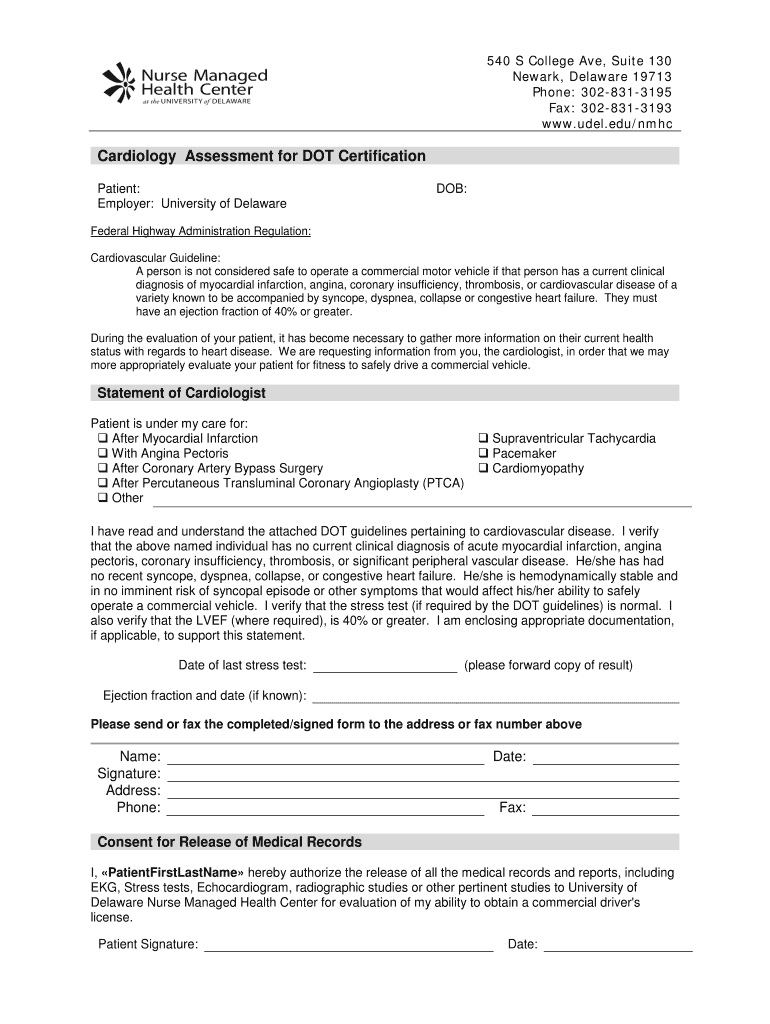 Nurse Managed Health Center
at the UNIVERSITY of DELAWARE

540 S College Ave, Suite 130
Newark, Delaware 19713
Phone: 302-831-3195
Fax: 302-831-3193
www.udel.edu/nmhc

Cardiology Assessment for DOT Certification

Patient: DOB:
Employer: University of Delaware

Federal Highway Administration Regulation:

Cardiovascular Guideline:
A person is not considered safe to operate a commercial motor vehicle if that person has a current clinical diagnosis of myocardial infarction, angina, coronary insufficiency, thrombosis, or cardiovascular disease of a variety known to be accompanied by syncope, dyspnea, collapse or congestive heart failure. They must have an ejection fraction of 40% or greater.

During the evaluation of your patient, it has become necessary to gather more information on their current health status with regards to heart disease. We are requesting information from you, the cardiologist, in order that we may more appropriately evaluate your patient for fitness to safely drive a commercial vehicle.

Statement of Cardiologist

Patient is under my care for:
❑ After Myocardial Infarction
❑ With Angina Pectoris
❑ After Coronary Artery Bypass Surgery
❑ After Percutaneous Transluminal Coronary Angioplasty (PTCA)
❑ Other
❑ Supraventricular Tachycardia
❑ Pacemaker
❑ Cardiomyopathy

I have read and understand the attached DOT guidelines pertaining to cardiovascular disease. I verify that the above named individual has no current clinical diagnosis of acute myocardial infarction, angina pectoris, coronary insufficiency, thrombosis, or significant peripheral vascular disease. He/she has had no recent syncope, dyspnea, collapse, or congestive heart failure. He/she is hemodynamically stable and in no imminent risk of syncopal episode or other symptoms that would affect his/her ability to safely operate a commercial vehicle. I verify that the stress test (if required by the DOT guidelines) is normal. I also verify that the LVEF (where required), is 40% or greater. I am enclosing appropriate documentation, if applicable, to support this statement.

Date of last stress test: ____________________ (please forward copy of result)

Ejection fraction and date (if known): ____________________

Please send or fax the completed/signed form to the address or fax number above

Name: ____________________ Date: ____________________
Signature: ____________________
Address: ____________________
Phone: ____________________ Fax: ____________________

Consent for Release of Medical Records

I, «PatientFirstLastName» hereby authorize the release of all the medical records and reports, including EKG, Stress tests, Echocardiogram, radiographic studies or other pertinent studies to University of Delaware Nurse Managed Health Center for evaluation of my ability to obtain a commercial driver's license.

Patient Signature: ____________________ Date: ____________________